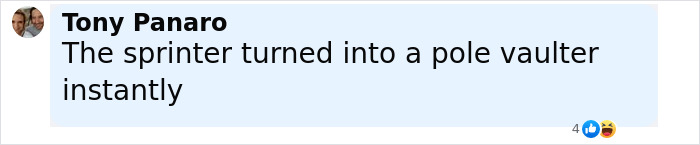 Tony Panaro
The sprinter turned into a pole vaulter instantly

4